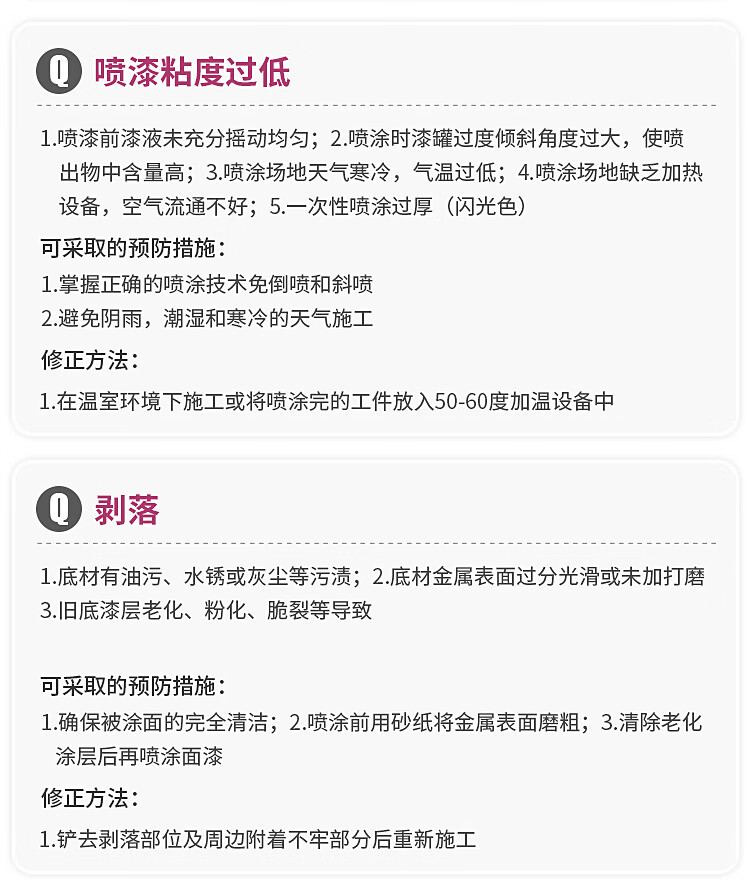 Q 喷漆粘度过低

1.喷漆前漆液未充分摇动均匀；2.喷涂时漆罐过度倾斜角度过大，使喷出物中含量高；3.喷涂场地天气寒冷，气温过低；4.喷涂场地缺乏加热设备，空气流通不好；5.一次性喷涂过厚（闪光色）

可采取的预防措施：

1.掌握正确的喷涂技术免倒喷和斜喷

2.避免阴雨，潮湿和寒冷的天气施工

修正方法：

1.在温室环境下施工或将喷涂完的工件放入50-60度加温设备中

Q 剥落

1.底材有油污、水锈或灰尘等污渍；2.底材金属表面过分光滑或未加打磨

3.旧底漆层老化、粉化、脆裂等导致

可采取的预防措施：

1.确保被涂面的完全清洁；2.喷涂前用砂纸将金属表面磨粗；3.清除老化涂层后再喷涂面漆

修正方法：

1.铲去剥落部位及周边附着不牢部分后重新施工